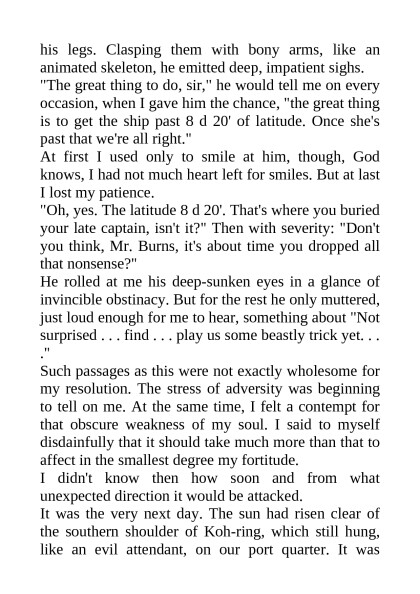 his legs. Clasping them with bony arms, like an animated skeleton, he emitted deep, impatient sighs.
"The great thing to do, sir," he would tell me on every occasion, when I gave him the chance, "the great thing is to get the ship past 8 d 20' of latitude. Once she's past that we're all right."
At first I used only to smile at him, though, God knows, I had not much heart left for smiles. But at last I lost my patience.
"Oh, yes. The latitude 8 d 20'. That's where you buried your late captain, isn't it?" Then with severity: "Don't you think, Mr. Burns, it's about time you dropped all that nonsense?"
He rolled at me his deep-sunken eyes in a glance of invincible obstinacy. But for the rest he only muttered, just loud enough for me to hear, something about "Not surprised . . . find . . . play us some beastly trick yet. . . ."
Such passages as this were not exactly wholesome for my resolution. The stress of adversity was beginning to tell on me. At the same time, I felt a contempt for that obscure weakness of my soul. I said to myself disdainfully that it should take much more than that to affect in the smallest degree my fortitude.
I didn't know then how soon and from what unexpected direction it would be attacked.
It was the very next day. The sun had risen clear of the southern shoulder of Koh-ring, which still hung, like an evil attendant, on our port quarter. It was